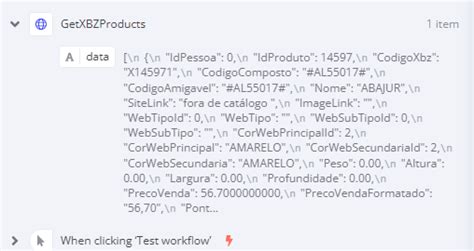 GetXBZProducts

1 item

A data

[\n {\n "IdPessoa": 0,\n "IdProduto": 14597,\n "CodigoXbz": "X145971",\n "CodigoComposto": "#AL55017#",\n "CodigoAmigavel": "#AL55017#",\n "Nome": "ABAJUR",\n "SiteLink": "fora de catálogo ",\n "ImageLink": "",\n "WebTipoId": 0,\n "WebTipo": "",\n "WebSubTipoId": 0,\n "WebSubTipo": "",\n "CorWebPrincipalId": 2,\n "CorWebPrincipal": "AMARELO",\n "CorWebSecundariaId": 2,\n "CorWebSecundaria": "AMARELO",\n "Peso": 0.00,\n "Altura": 0.00,\n "Largura": 0.00,\n "Profundidade": 0.00,\n "PrecoVenda": 56.7000000000,\n "PrecoVendaFormatado": "56,70",\n "Pont...

When clicking 'Test workflow'